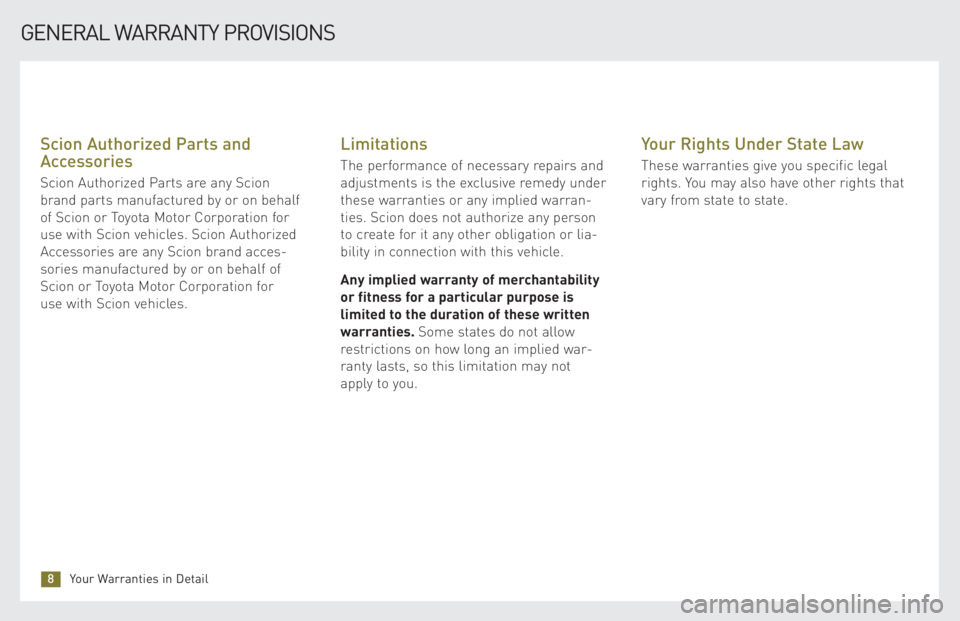 GENERAL WARRANTY PROVISIONS

Scion Authorized Parts and Accessories

Scion Authorized Parts are any Scion brand parts manufactured by or on behalf of Scion or Toyota Motor Corporation for use with Scion vehicles. Scion Authorized Accessories are any Scion brand accessories manufactured by or on behalf of Scion or Toyota Motor Corporation for use with Scion vehicles.

Limitations

The performance of necessary repairs and adjustments is the exclusive remedy under these warranties or any implied warranties. Scion does not authorize any person to create for it any other obligation or liability in connection with this vehicle.

Any implied warranty of merchantability or fitness for a particular purpose is limited to the duration of these written warranties. Some states do not allow restrictions on how long an implied warranty lasts, so this limitation may not apply to you.

Your Rights Under State Law

These warranties give you specific legal rights. You may also have other rights that vary from state to state.

8 Your Warranties in Detail

carmanualsonline.info